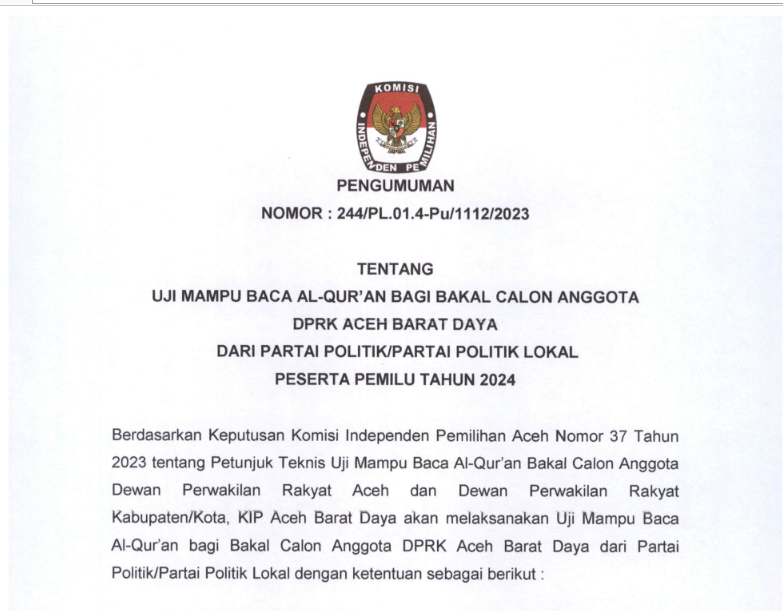 KOMISI INDEPENDEN PEMILIHAN

PENGUMUMAN
NOMOR : 244/PL.01.4-Pu/1112/2023

TENTANG
UJI MAMPU BACA AL-QUR'AN BAGI BAKAL CALON ANGGOTA
DPRK ACEH BARAT DAYA
DARI PARTAI POLITIK/PARTAI POLITIK LOKAL
PESERTA PEMILU TAHUN 2024

Berdasarkan Keputusan Komisi Independen Pemilihan Aceh Nomor 37 Tahun 2023 tentang Petunjuk Teknis Uji Mampu Baca Al-Qur'an Bakal Calon Anggota Dewan Perwakilan Rakyat Aceh dan Dewan Perwakilan Rakyat Kabupaten/Kota, KIP Aceh Barat Daya akan melaksanakan Uji Mampu Baca Al-Qur'an bagi Bakal Calon Anggota DPRK Aceh Barat Daya dari Partai Politik/Partai Politik Lokal dengan ketentuan sebagai berikut :